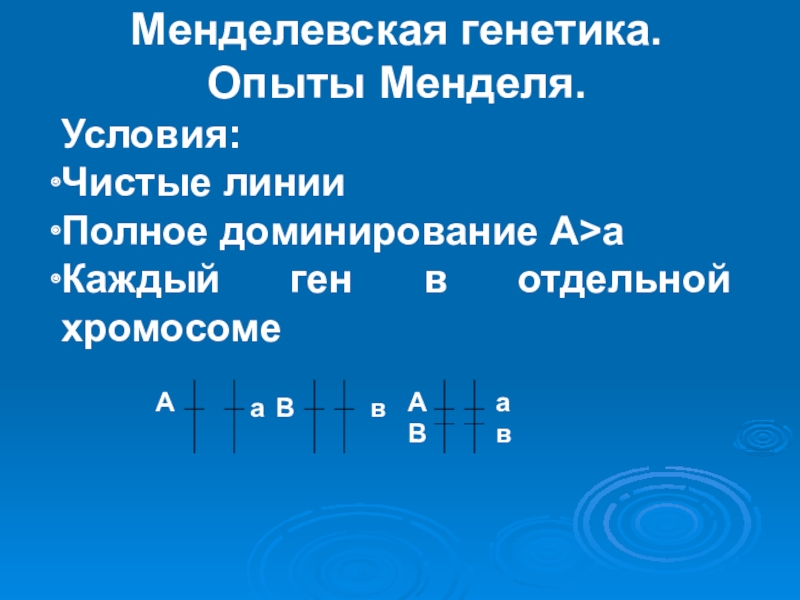 Менделевская генетика.
Опыты Менделя.

Условия:

• Чистые линии
• Полное доминирование А>а
• Каждый ген в отдельной хромосоме

А а В в А В а в